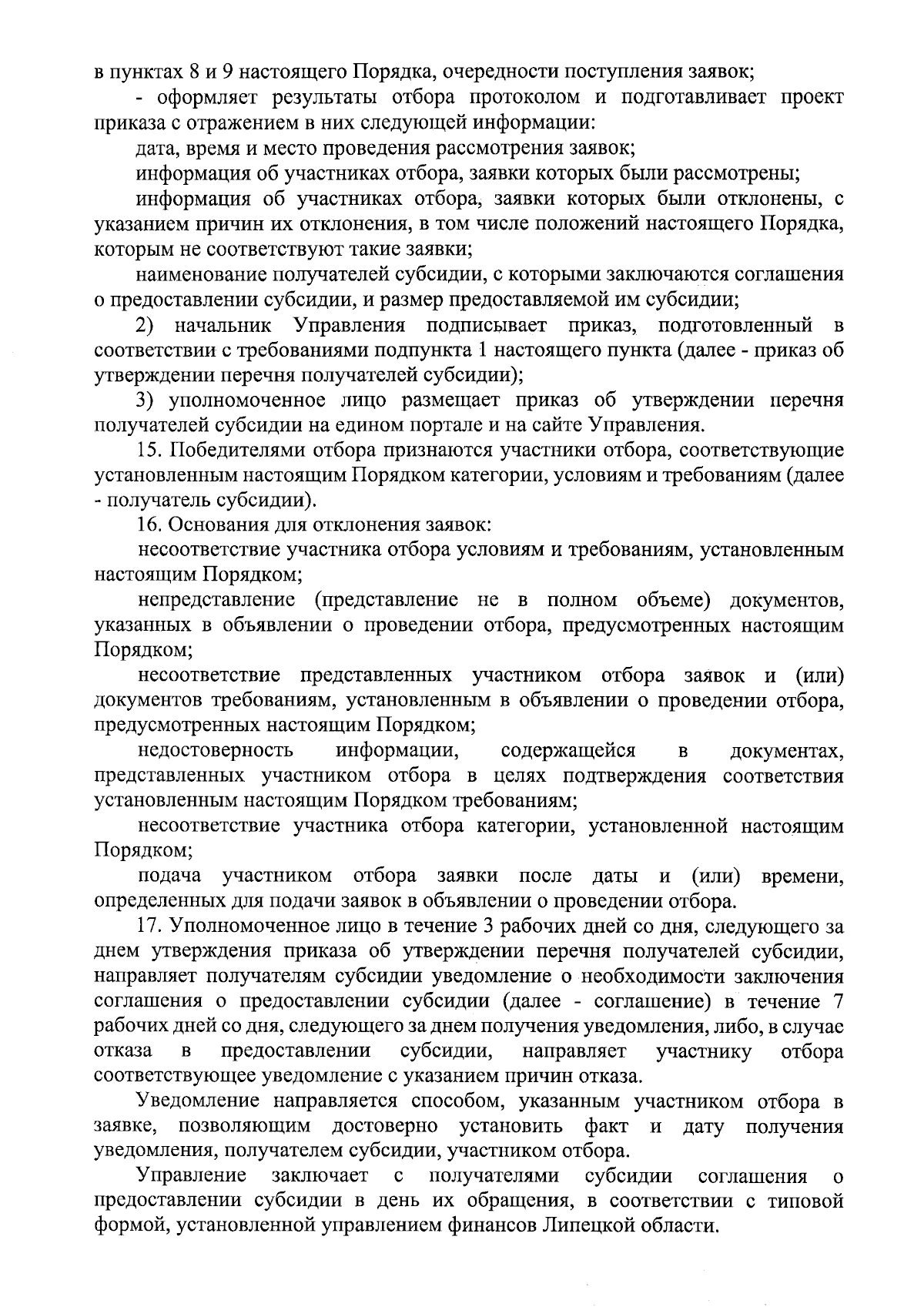 в пунктах 8 и 9 настоящего Порядка, очередности поступления заявок;

- оформляет результаты отбора протоколом и подготавливает проект приказа с отражением в них следующей информации:

дата, время и место проведения рассмотрения заявок;

информация об участниках отбора, заявки которых были рассмотрены;

информация об участниках отбора, заявки которых были отклонены, с указанием причин их отклонения, в том числе положений настоящего Порядка, которым не соответствуют такие заявки;

наименование получателей субсидии, с которыми заключаются соглашения о предоставлении субсидии, и размер предоставляемой им субсидии;

2) начальник Управления подписывает приказ, подготовленный в соответствии с требованиями подпункта 1 настоящего пункта (далее - приказ об утверждении перечня получателей субсидии);

3) уполномоченное лицо размещает приказ об утверждении перечня получателей субсидии на едином портале и на сайте Управления.

15. Победителями отбора признаются участники отбора, соответствующие установленным настоящим Порядком категории, условиям и требованиям (далее - получатель субсидии).

16. Основания для отклонения заявок:

несоответствие участника отбора условиям и требованиям, установленным настоящим Порядком;

непредставление (представление не в полном объеме) документов, указанных в объявлении о проведении отбора, предусмотренных настоящим Порядком;

несоответствие представленных участником отбора заявок и (или) документов требованиям, установленным в объявлении о проведении отбора, предусмотренных настоящим Порядком;

недостоверность информации, содержащейся в документах, представленных участником отбора в целях подтверждения соответствия установленным настоящим Порядком требованиям;

несоответствие участника отбора категории, установленной настоящим Порядком;

подача участником отбора заявки после даты и (или) времени, определенных для подачи заявок в объявлении о проведении отбора.

17. Уполномоченное лицо в течение 3 рабочих дней со дня, следующего за днем утверждения приказа об утверждении перечня получателей субсидии, направляет получателям субсидии уведомление о необходимости заключения соглашения о предоставлении субсидии (далее - соглашение) в течение 7 рабочих дней со дня, следующего за днем получения уведомления, либо, в случае отказа в предоставлении субсидии, направляет участнику отбора соответствующее уведомление с указанием причин отказа.

Уведомление направляется способом, указанным участником отбора в заявке, позволяющим достоверно установить факт и дату получения уведомления, получателем субсидии, участником отбора.

Управление заключает с получателями субсидии соглашения о предоставлении субсидии в день их обращения, в соответствии с типовой формой, установленной управлением финансов Липецкой области.